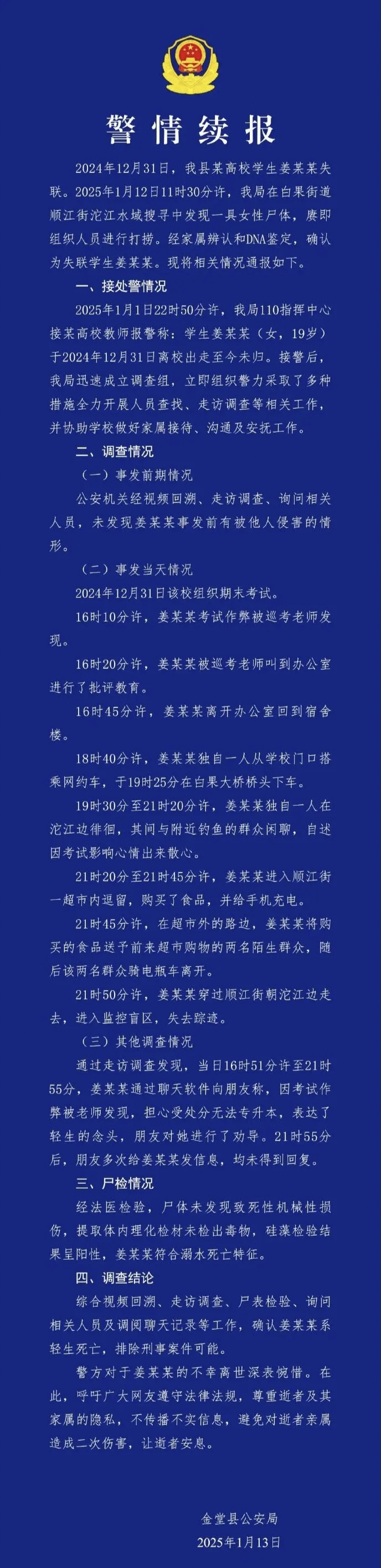 警情续报

2024年12月31日，我县某高校学生姜某某失联。2025年1月12日11时30分许，我局在白果街道顺江街沱江水域搜寻中发现一具女性尸体，赓即组织人员进行打捞。经家属辨认和DNA鉴定，确认为失联学生姜某某。现将相关情况通报如下。

一、接处警情况

2025年1月1日22时50分许，我局110指挥中心接某高校教师报警称：学生姜某某（女，19岁）于2024年12月31日离校出走至今未归。接警后，我局迅速成立调查组，立即组织警力采取了多种措施全力开展人员查找、走访调查等相关工作，并协助学校做好家属接待、沟通及安抚工作。

二、调查情况

（一）事发前期情况

公安机关经视频回溯、走访调查、询问相关人员，未发现姜某某事发前有被他人侵害的情形。

（二）事发当天情况

2024年12月31日该校组织期末考试。

16时10分许，姜某某考试作弊被巡考老师发现。

16时20分许，姜某某被巡考老师叫到办公室进行了批评教育。

16时45分许，姜某某离开办公室回到宿舍楼。

18时40分许，姜某某独自一人从学校门口搭乘网约车，于19时25分在白果大桥桥头下车。

19时30分至21时20分许，姜某某独自一人在沱江边徘徊，其间与附近钓鱼的群众闲聊，自述因考试影响心情出来散心。

21时20分至21时45分许，姜某某进入顺江街一超市内逗留，购买了食品，并给手机充电。

21时45分许，在超市外的路边，姜某某将购买的食品送予前来超市购物的两名陌生群众，随后该两名群众骑电瓶车离开。

21时50分许，姜某某穿过顺江街朝沱江边走去，进入监控盲区，失去踪迹。

（三）其他调查情况

通过走访调查发现，当日16时51分许至21时55分，姜某某通过聊天软件向朋友称，因考试作弊被老师发现，担心受处分无法专升本，表达了轻生的念头，朋友对她进行了劝导。21时55分后，朋友多次给姜某某发信息，均未得到回复。

三、尸检情况

经法医检验，尸体未发现致死性机械性损伤，提取体内理化检材未检出毒物，硅藻检验结果呈阳性，姜某某符合溺水死亡特征。

四、调查结论

综合视频回溯、走访调查、尸表检验、询问相关人员及调阅聊天记录等工作，确认姜某某系轻生死亡，排除刑事案件可能。

警方对于姜某某的不幸离世深表惋惜。在此，呼吁广大网友遵守法律法规，尊重逝者及其家属的隐私，不传播不实信息，避免对逝者亲属造成二次伤害，让逝者安息。

金堂县公安局
2025年1月13日